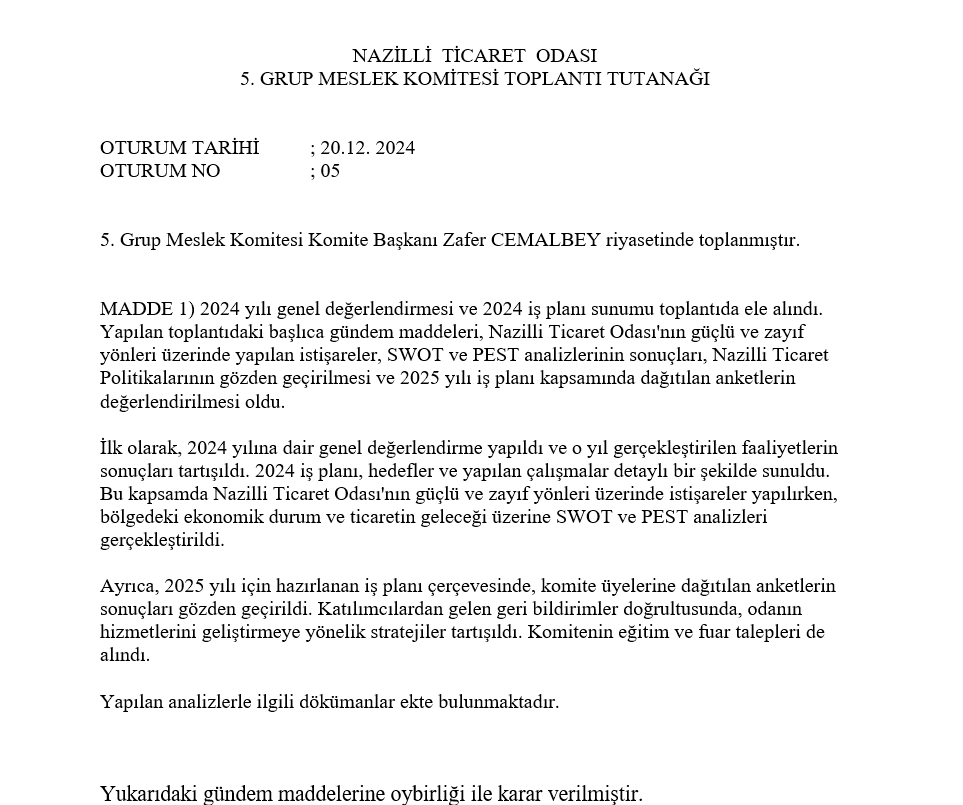 NAZİLLİ TİCARET ODASI
5. GRUP MESLEK KOMİTESİ TOPLANTI TUTANAĞI

OTURUM TARİHİ ; 20.12. 2024
OTURUM NO ; 05

5. Grup Meslek Komitesi Komite Başkanı Zafer CEMALBEY riyasetinde toplanmıştır.

MADDE 1) 2024 yılı genel değerlendirmesi ve 2024 iş planı sunumu toplantıda ele alındı. Yapılan toplantıdaki başlıca gündem maddeleri, Nazilli Ticaret Odası'nın güçlü ve zayıf yönleri üzerinde yapılan istişareler, SWOT ve PEST analizlerinin sonuçları, Nazilli Ticaret Politikalarının gözden geçirilmesi ve 2025 yılı iş planı kapsamında dağıtılan anketlerin değerlendirilmesi oldu.

İlk olarak, 2024 yılına dair genel değerlendirme yapıldı ve o yıl gerçekleştirilen faaliyetlerin sonuçları tartışıldı. 2024 iş planı, hedefler ve yapılan çalışmalar detaylı bir şekilde sunuldu. Bu kapsamda Nazilli Ticaret Odası'nın güçlü ve zayıf yönleri üzerinde istişareler yapılırken, bölgedeki ekonomik durum ve ticaretin geleceği üzerine SWOT ve PEST analizleri gerçekleştirildi.

Ayrıca, 2025 yılı için hazırlanan iş planı çerçevesinde, komite üyelerine dağıtılan anketlerin sonuçları gözden geçirildi. Katılımcılardan gelen geri bildirimler doğrultusunda, odanın hizmetlerini geliştirmeye yönelik stratejiler tartışıldı. Komitenin eğitim ve fuar talepleri de alındı.

Yapılan analizlerle ilgili dökümanlar ekte bulunmaktadır.

Yukarıdaki gündem maddelerine oybirliği ile karar verilmiştir.